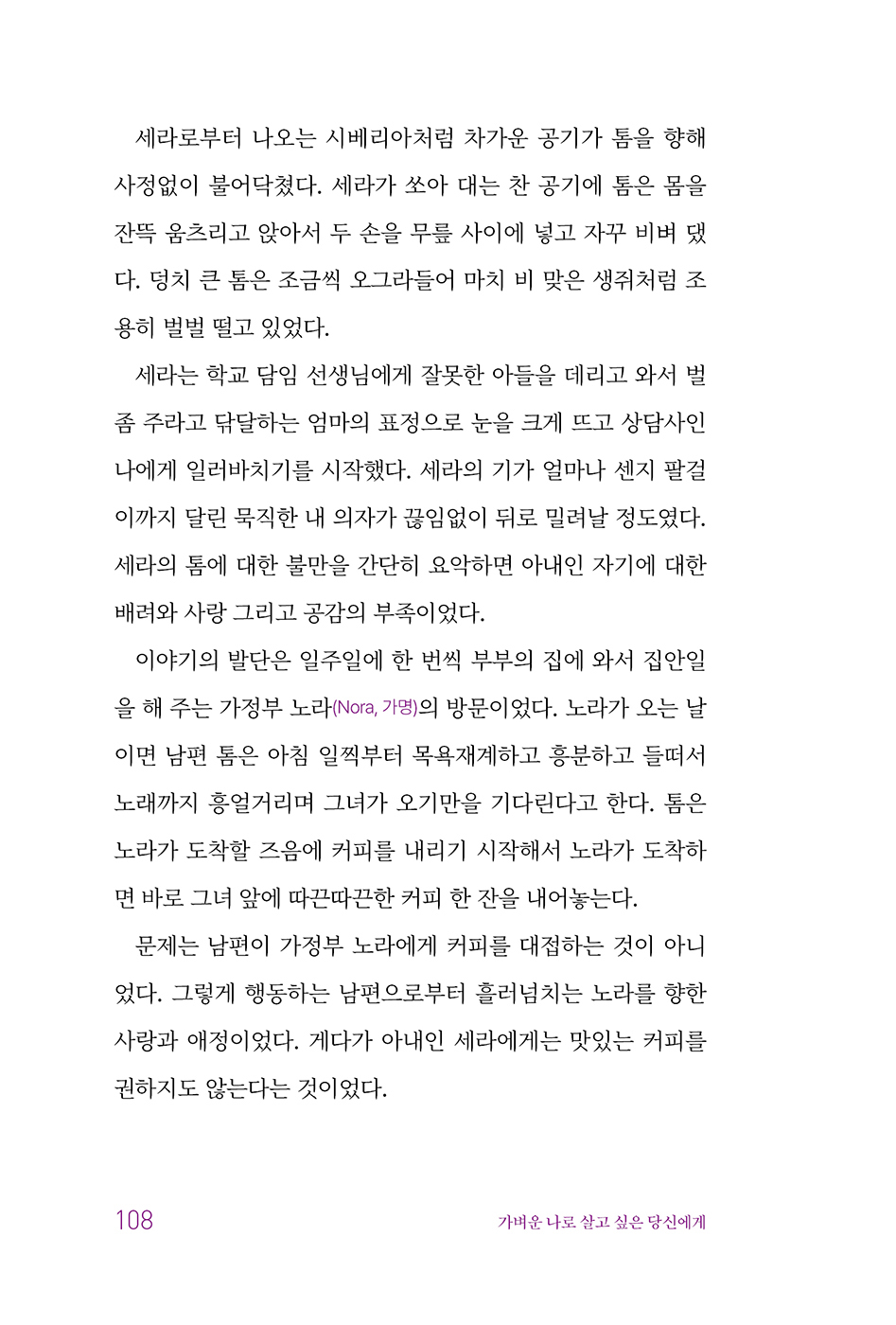 세라로부터 나오는 시베리아처럼 차가운 공기가 톰을 향해 사정없이 불어닥쳤다. 세라가 쏘아 대는 찬 공기에 톰은 몸을 잔뜩 움츠리고 앉아서 두 손을 무릎 사이에 넣고 자꾸 비벼 댔다. 덩치 큰 톰은 조금씩 오그라들어 마치 비 맞은 생쥐처럼 조용히 벌벌 떨고 있었다.

세라는 학교 담임 선생님에게 잘못한 아들을 데리고 와서 벌 좀 주라고 닦달하는 엄마의 표정으로 눈을 크게 뜨고 상담사인 나에게 일러바치기를 시작했다. 세라의 기가 얼마나 센지 팔걸이까지 달린 묵직한 내 의자가 끊임없이 뒤로 밀려날 정도였다. 세라의 톰에 대한 불만을 간단히 요약하면 아내인 자기에 대한 배려와 사랑 그리고 공감의 부족이었다.

이야기의 발단은 일주일에 한 번씩 부부의 집에 와서 집안일을 해 주는 가정부 노라(Nora, 가명)의 방문이었다. 노라가 오는 날이면 남편 톰은 아침 일찍부터 목욕재계하고 흥분하고 들떠서 노래까지 흥얼거리며 그녀가 오기만을 기다린다고 한다. 톰은 노라가 도착할 즈음에 커피를 내리기 시작해서 노라가 도착하면 바로 그녀 앞에 따끈따끈한 커피 한 잔을 내어놓는다.

문제는 남편이 가정부 노라에게 커피를 대접하는 것이 아니었다. 그렇게 행동하는 남편으로부터 흘러넘치는 노라를 향한 사랑과 애정이었다. 게다가 아내인 세라에게는 맛있는 커피를 권하지도 않는다는 것이었다.

108 가벼운 나로 살고 싶은 당신에게